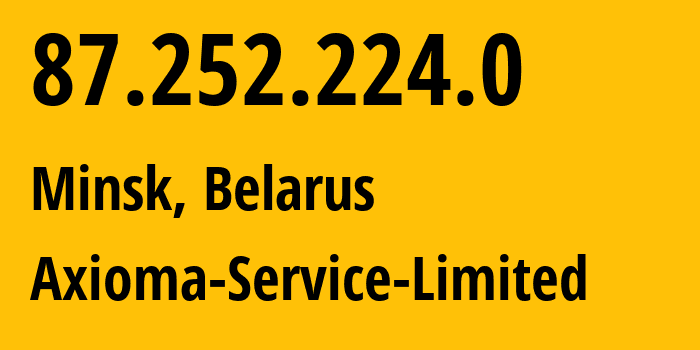 87.252.224.0

Minsk, Belarus

Axioma-Service-Limited